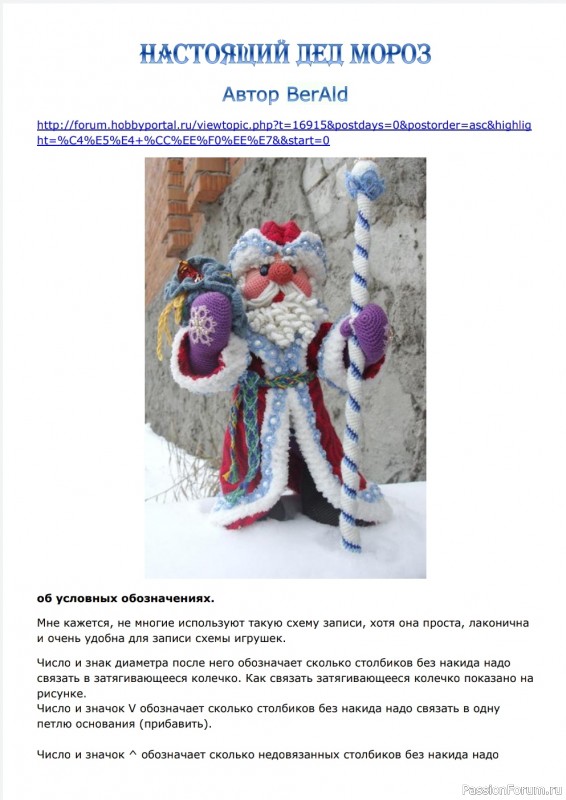 НАСТОЯЩИЙ ДЕД МОРОЗ

Автор BerAld

http://forum.hobbyportal.ru/viewtopic.php?t=16915&postdays=0&postorder=asc&highlight=%C4%E5%E4+%CC%EE%F0%EE%E7&&start=0

об условных обозначениях.

Мне кажется, не многие используют такую схему записи, хотя она проста, лаконична и очень удобна для записи схемы игрушек.

Число и знак диаметра после него обозначает сколько столбиков без накида надо связать в затягивающееся колечко. Как связать затягивающееся колечко показано на рисунке.
Число и значок V обозначает сколько столбиков без накида надо связать в одну петлю основания (прибавить).

Число и значок ^ обозначает сколько недовязанных столбиков без накида надо

PassionForum.ru